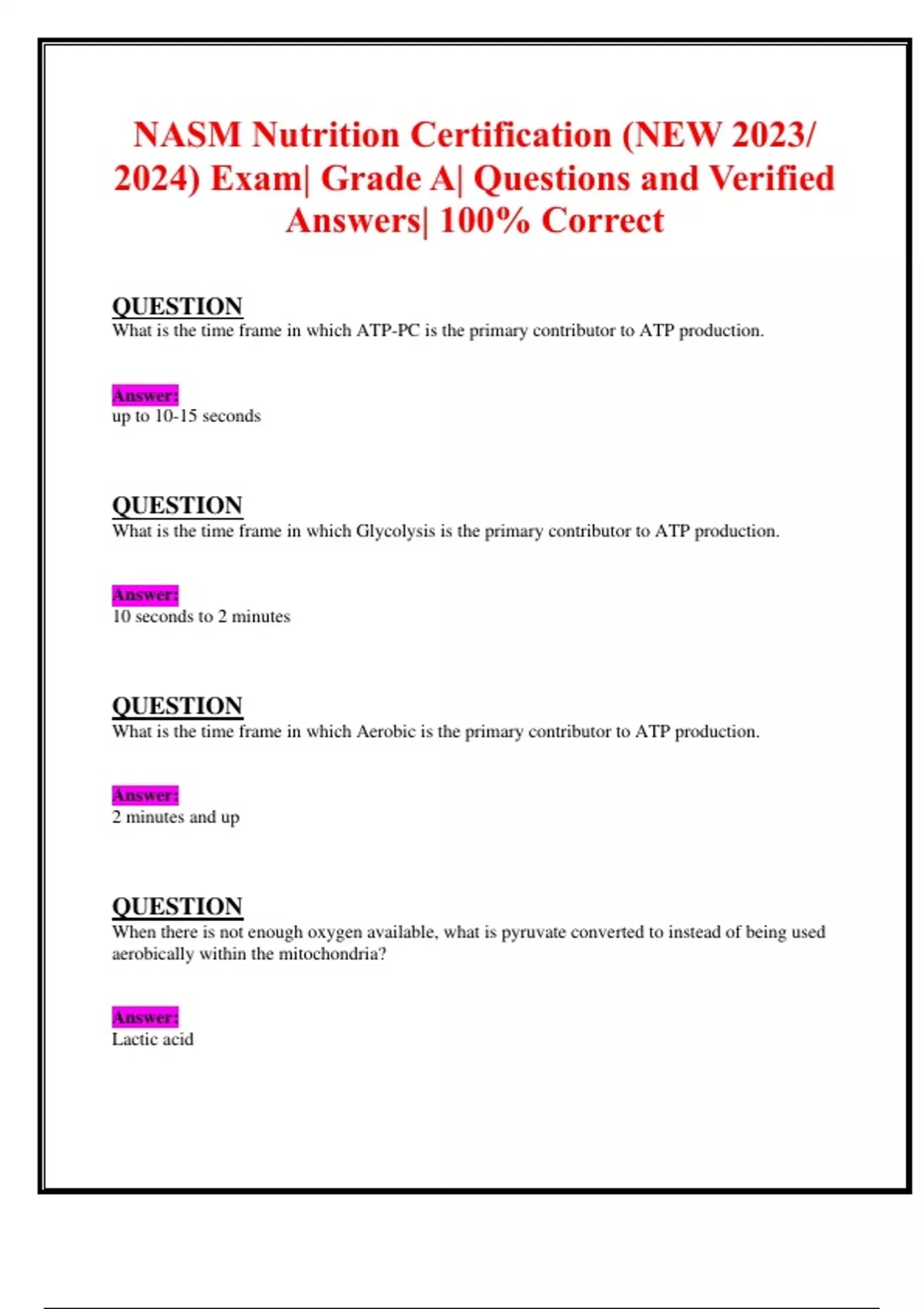 NASM Nutrition Certification (NEW 2023/ 2024) Exam| Grade A| Questions and Verified Answers| 100% Correct

QUESTION
What is the time frame in which ATP-PC is the primary contributor to ATP production.

Answer:
up to 10-15 seconds

QUESTION
What is the time frame in which Glycolysis is the primary contributor to ATP production.

Answer:
10 seconds to 2 minutes

QUESTION
What is the time frame in which Aerobic is the primary contributor to ATP production.

Answer:
2 minutes and up

QUESTION
When there is not enough oxygen available, what is pyruvate converted to instead of being used aerobically within the mitochondria?

Answer:
Lactic acid